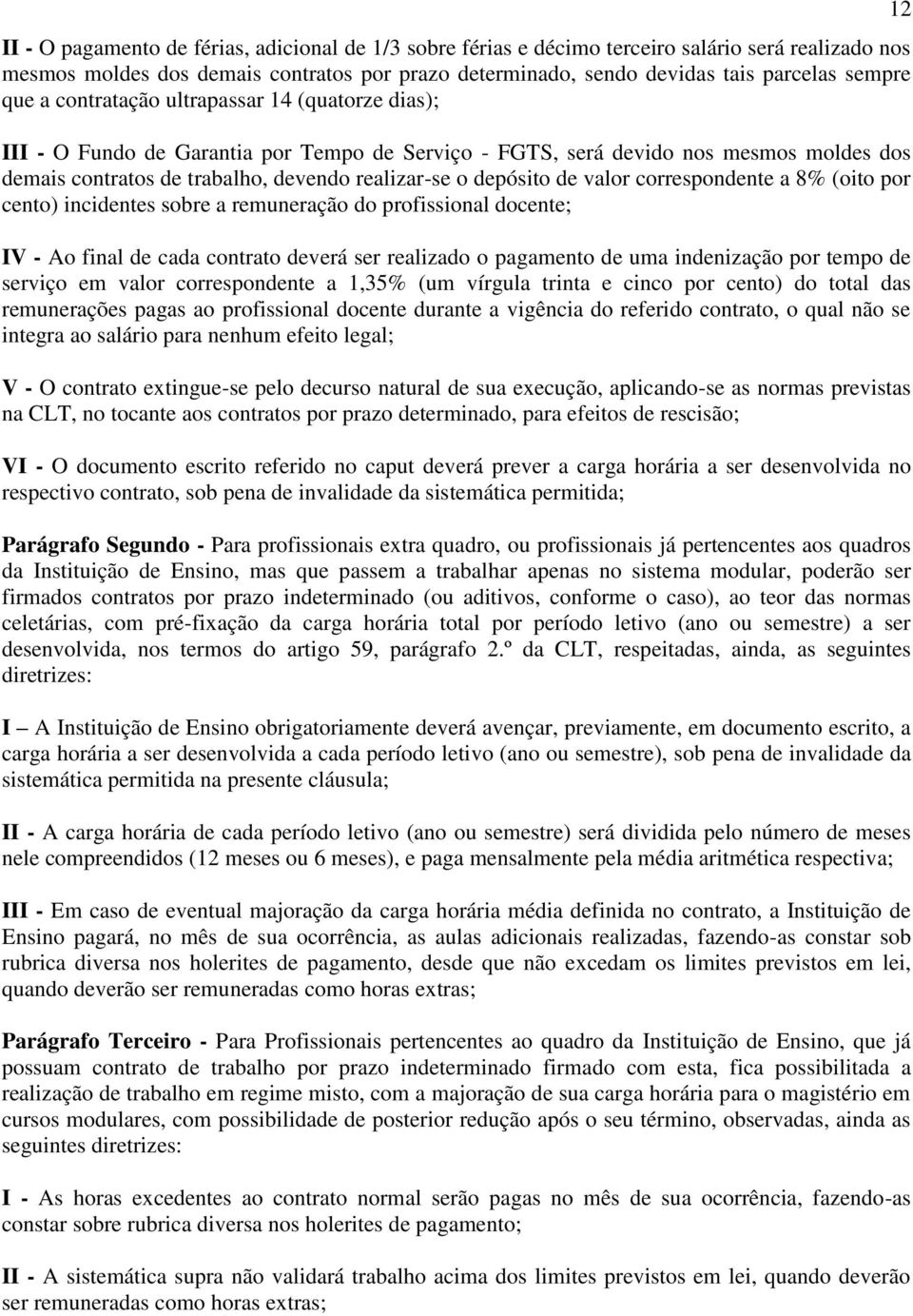 12

II - O pagamento de férias, adicional de 1/3 sobre férias e décimo terceiro salário será realizado nos mesmos moldes dos demais contratos por prazo determinado, sendo devidas tais parcelas sempre que a contratação ultrapassar 14 (quatorze dias);

III - O Fundo de Garantia por Tempo de Serviço - FGTS, será devido nos mesmos moldes dos demais contratos de trabalho, devendo realizar-se o depósito de valor correspondente a 8% (oito por cento) incidentes sobre a remuneração do profissional docente;

IV - Ao final de cada contrato deverá ser realizado o pagamento de uma indenização por tempo de serviço em valor correspondente a 1,35% (um vírgula trinta e cinco por cento) do total das remunerações pagas ao profissional docente durante a vigência do referido contrato, o qual não se integra ao salário para nenhum efeito legal;

V - O contrato extingue-se pelo decurso natural de sua execução, aplicando-se as normas previstas na CLT, no tocante aos contratos por prazo determinado, para efeitos de rescisão;

VI - O documento escrito referido no caput deverá prever a carga horária a ser desenvolvida no respectivo contrato, sob pena de invalidade da sistemática permitida;

Parágrafo Segundo - Para profissionais extra quadro, ou profissionais já pertencentes aos quadros da Instituição de Ensino, mas que passem a trabalhar apenas no sistema modular, poderão ser firmados contratos por prazo indeterminado (ou aditivos, conforme o caso), ao teor das normas celetárias, com pré-fixação da carga horária total por período letivo (ano ou semestre) a ser desenvolvida, nos termos do artigo 59, parágrafo 2.º da CLT, respeitadas, ainda, as seguintes diretrizes:

I – A Instituição de Ensino obrigatoriamente deverá avençar, previamente, em documento escrito, a carga horária a ser desenvolvida a cada período letivo (ano ou semestre), sob pena de invalidade da sistemática permitida na presente cláusula;

II - A carga horária de cada período letivo (ano ou semestre) será dividida pelo número de meses nele compreendidos (12 meses ou 6 meses), e paga mensalmente pela média aritmética respectiva;

III - Em caso de eventual majoração da carga horária média definida no contrato, a Instituição de Ensino pagará, no mês de sua ocorrência, as aulas adicionais realizadas, fazendo-as constar sob rubrica diversa nos holerites de pagamento, desde que não excedam os limites previstos em lei, quando deverão ser remuneradas como horas extras;

Parágrafo Terceiro - Para Profissionais pertencentes ao quadro da Instituição de Ensino, que já possuam contrato de trabalho por prazo indeterminado firmado com esta, fica possibilitada a realização de trabalho em regime misto, com a majoração de sua carga horária para o magistério em cursos modulares, com possibilidade de posterior redução após o seu término, observadas, ainda as seguintes diretrizes:

I - As horas excedentes ao contrato normal serão pagas no mês de sua ocorrência, fazendo-as constar sobre rubrica diversa nos holerites de pagamento;

II - A sistemática supra não validará trabalho acima dos limites previstos em lei, quando deverão ser remuneradas como horas extras;